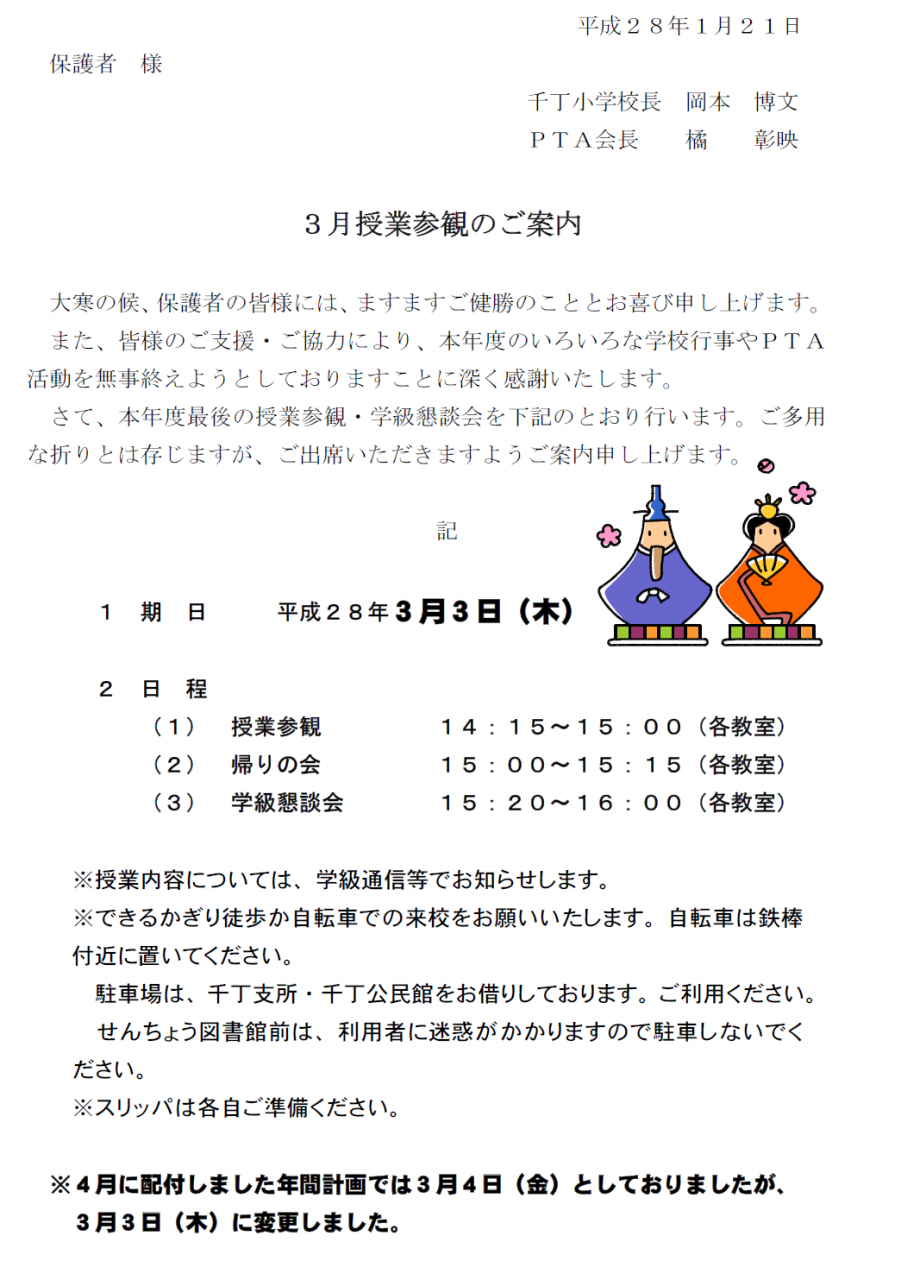 平成２８年１月２１日

保護者　様

千丁小学校長　岡本　博文
ＰＴＡ会長　　橘　　彰映

３月授業参観のご案内

大寒の候、保護者の皆様には、ますますご健勝のこととお喜び申し上げます。
また、皆様のご支援・ご協力により、本年度のいろいろな学校行事やＰＴＡ活動を無事終えようとしておりますことに深く感謝いたします。
さて、本年度最後の授業参観・学級懇談会を下記のとおり行います。ご多用な折りとは存じますが、ご出席いただきますようご案内申し上げます。

記

１　期　日　　平成２８年３月３日（木）

２　日　程
（１）　授業参観　　１４：１５～１５：００（各教室）
（２）　帰りの会　　１５：００～１５：１５（各教室）
（３）　学級懇談会　１５：２０～１６：００（各教室）

※授業内容については、学級通信等でお知らせします。
※できるかぎり徒歩か自転車での来校をお願いいたします。自転車は鉄棒付近に置いてください。
駐車場は、千丁支所・千丁公民館をお借りしております。ご利用ください。
せんちょう図書館前は、利用者に迷惑がかかりますので駐車しないでください。
※スリッパは各自ご準備ください。

※４月に配付しました年間計画では３月４日（金）としておりましたが、３月３日（木）に変更しました。